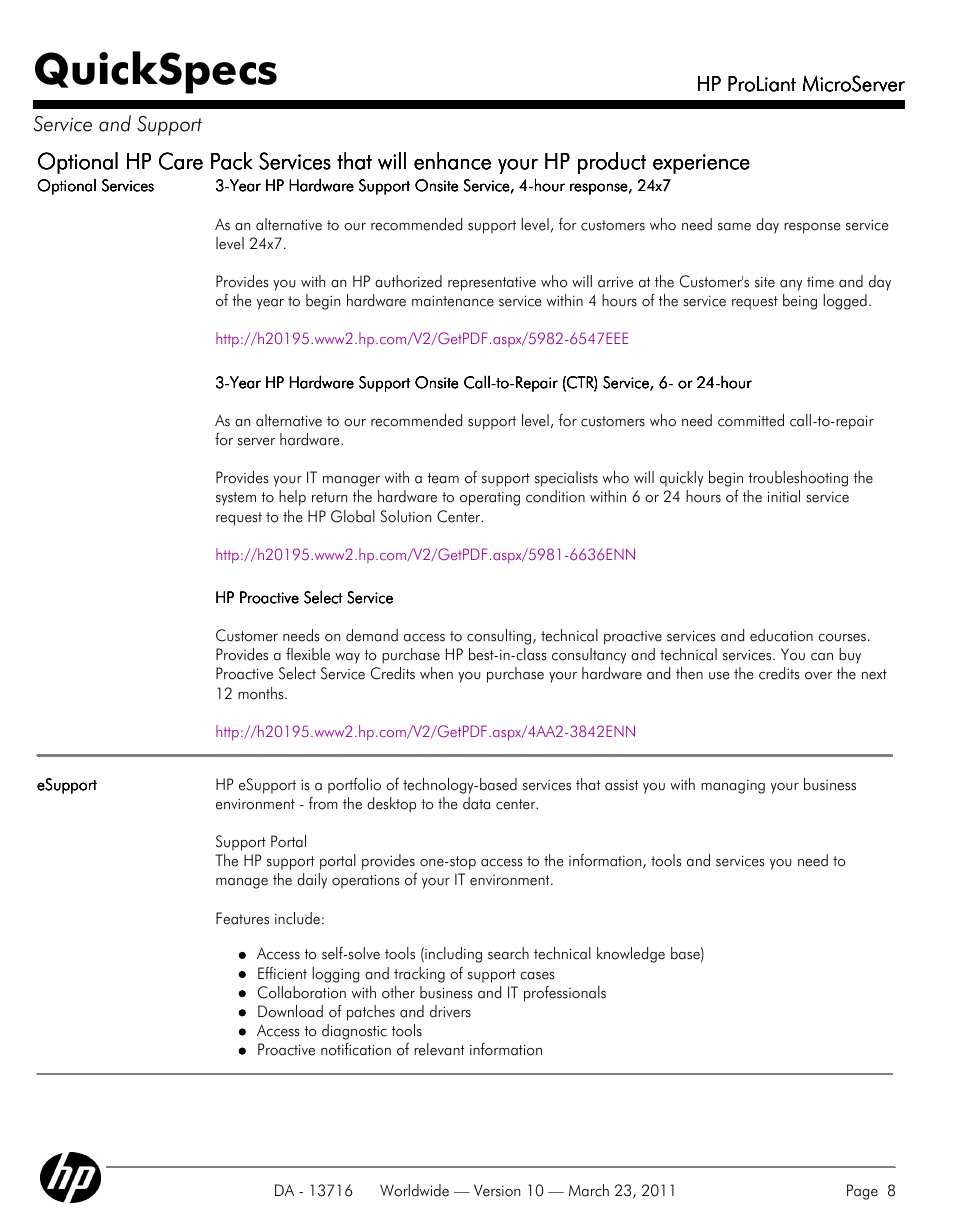 QuickSpecs

HP ProLiant MicroServer

Service and Support

Optional HP Care Pack Services that will enhance your HP product experience

Optional Services

3-Year HP Hardware Support Onsite Service, 4-hour response, 24x7

As an alternative to our recommended support level, for customers who need same day response service level 24x7.

Provides you with an HP authorized representative who will arrive at the Customer's site any time and day of the year to begin hardware maintenance service within 4 hours of the service request being logged.

http://h20195.www2.hp.com/V2/GetPDF.aspx/5982-6547EEE

3-Year HP Hardware Support Onsite Call-to-Repair (CTR) Service, 6- or 24-hour

As an alternative to our recommended support level, for customers who need committed call-to-repair for server hardware.

Provides your IT manager with a team of support specialists who will quickly begin troubleshooting the system to help return the hardware to operating condition within 6 or 24 hours of the initial service request to the HP Global Solution Center.

http://h20195.www2.hp.com/V2/GetPDF.aspx/5981-6636ENN

HP Proactive Select Service

Customer needs on demand access to consulting, technical proactive services and education courses. Provides a flexible way to purchase HP best-in-class consultancy and technical services. You can buy Proactive Select Service Credits when you purchase your hardware and then use the credits over the next 12 months.

http://h20195.www2.hp.com/V2/GetPDF.aspx/4AA2-3842ENN

eSupport

HP eSupport is a portfolio of technology-based services that assist you with managing your business environment - from the desktop to the data center.

Support Portal
The HP support portal provides one-stop access to the information, tools and services you need to manage the daily operations of your IT environment.

Features include:

- Access to self-solve tools (including search technical knowledge base)
- Efficient logging and tracking of support cases
- Collaboration with other business and IT professionals
- Download of patches and drivers
- Access to diagnostic tools
- Proactive notification of relevant information

hp

DA - 13716 Worldwide — Version 10 — March 23, 2011

Page 8